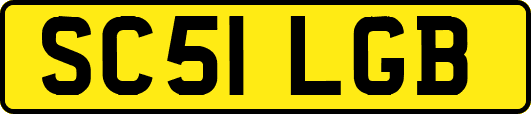 SC51 LGB